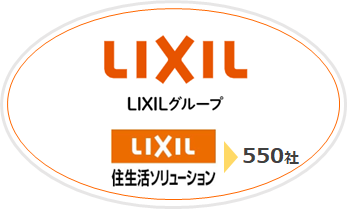 LIXIL

LIXILグループ

LIXIL

住生活ソリューション

550社